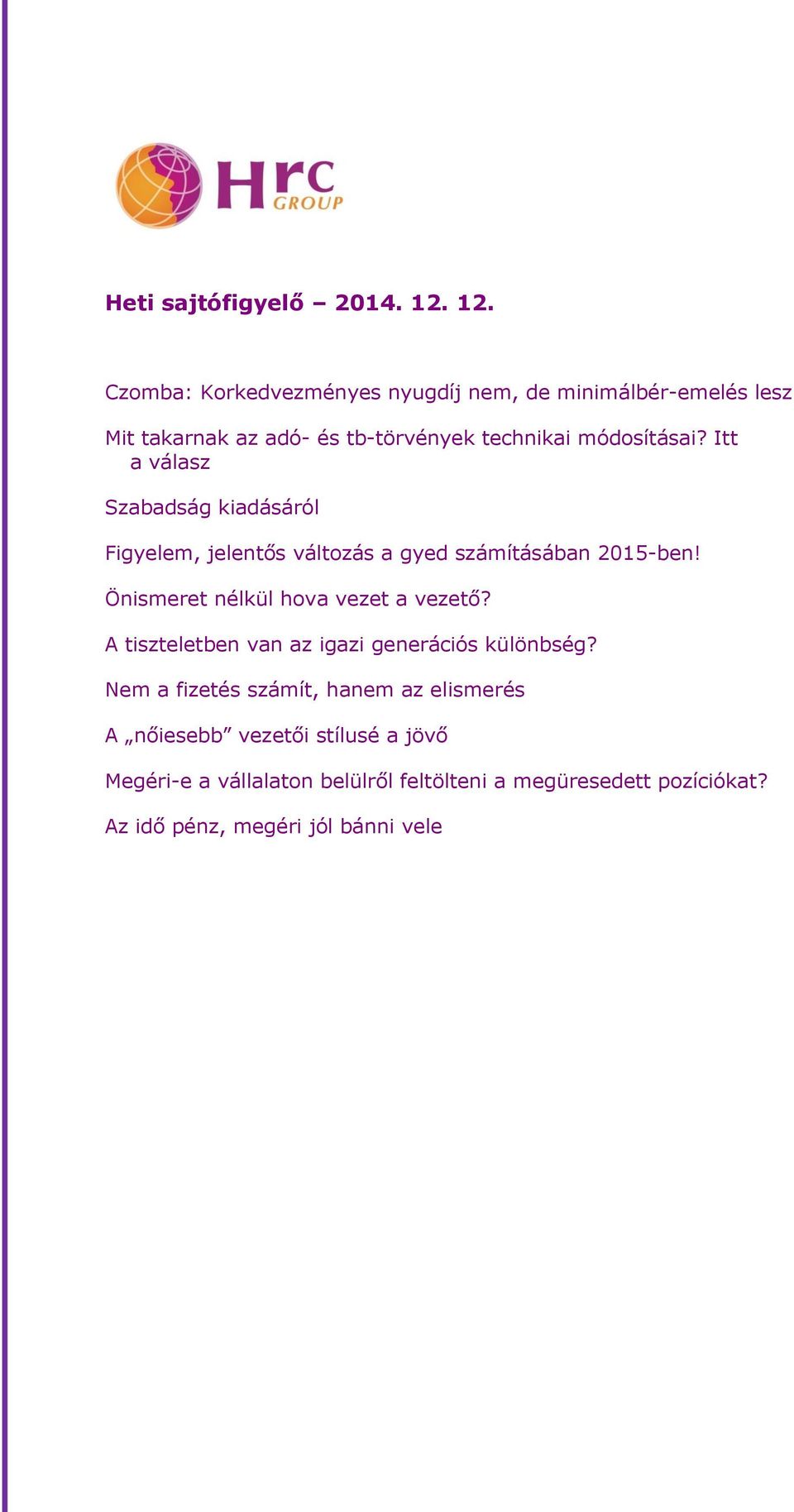 Hrc GROUP

Heti sajtófigyelő – 2014. 12. 12.

Czomba: Korkedvezményes nyugdíj nem, de minimálbér-emelés lesz

Mit takarnak az adó- és tb-törvények technikai módosításai? Itt a válasz

Szabadság kiadásáról

Figyelem, jelentős változás a gyed számításában 2015-ben!

Önismeret nélkül hova vezet a vezető?

A tiszteletben van az igazi generációs különbség?

Nem a fizetés számít, hanem az elismerés

A „nőiesebb” vezetői stílusé a jövő

Megéri-e a vállalaton belülről feltölteni a megüresedett pozíciókat?

Az idő pénz, megéri jól bánni vele